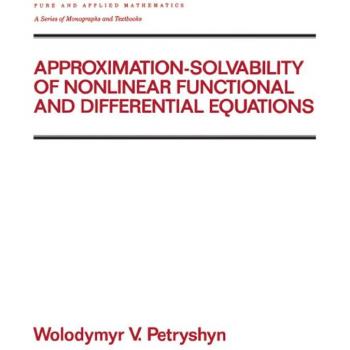 PURE AND APPLIED MATHEMATICS

A Series of Monographs and Textbooks

APPROXIMATION-SOLVABILITY OF NONLINEAR FUNCTIONAL AND DIFFERENTIAL EQUATIONS

Wolodymyr V. Petryshyn